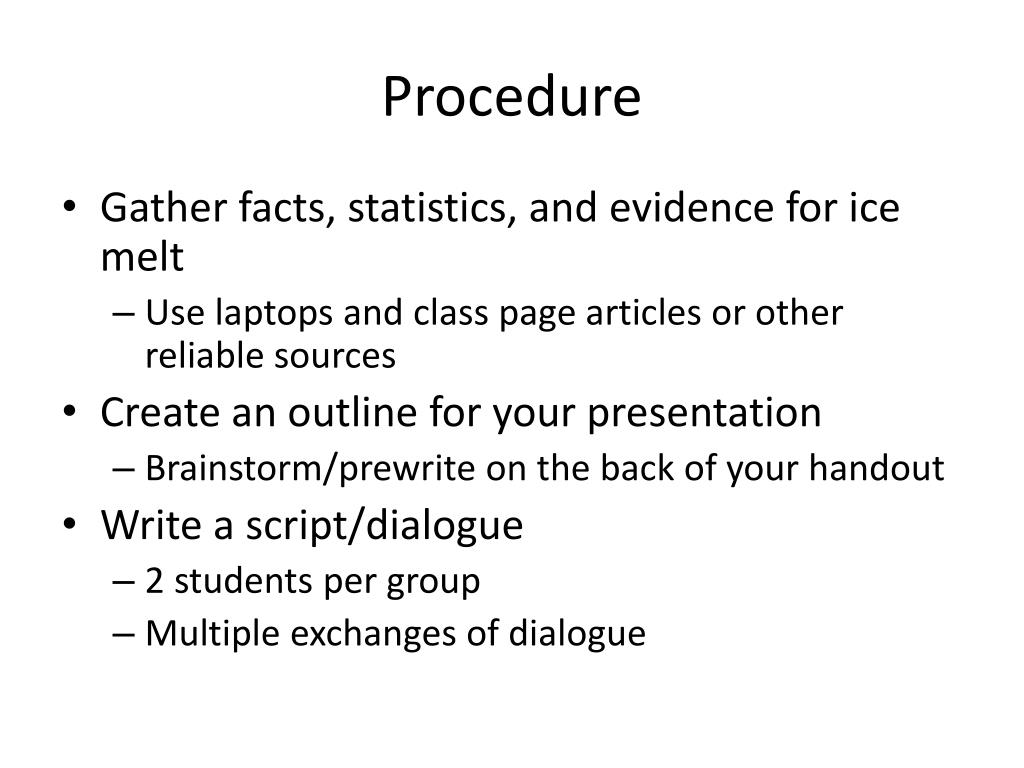 Procedure

• Gather facts, statistics, and evidence for ice melt
  – Use laptops and class page articles or other reliable sources
• Create an outline for your presentation
  – Brainstorm/prewrite on the back of your handout
• Write a script/dialogue
  – 2 students per group
  – Multiple exchanges of dialogue